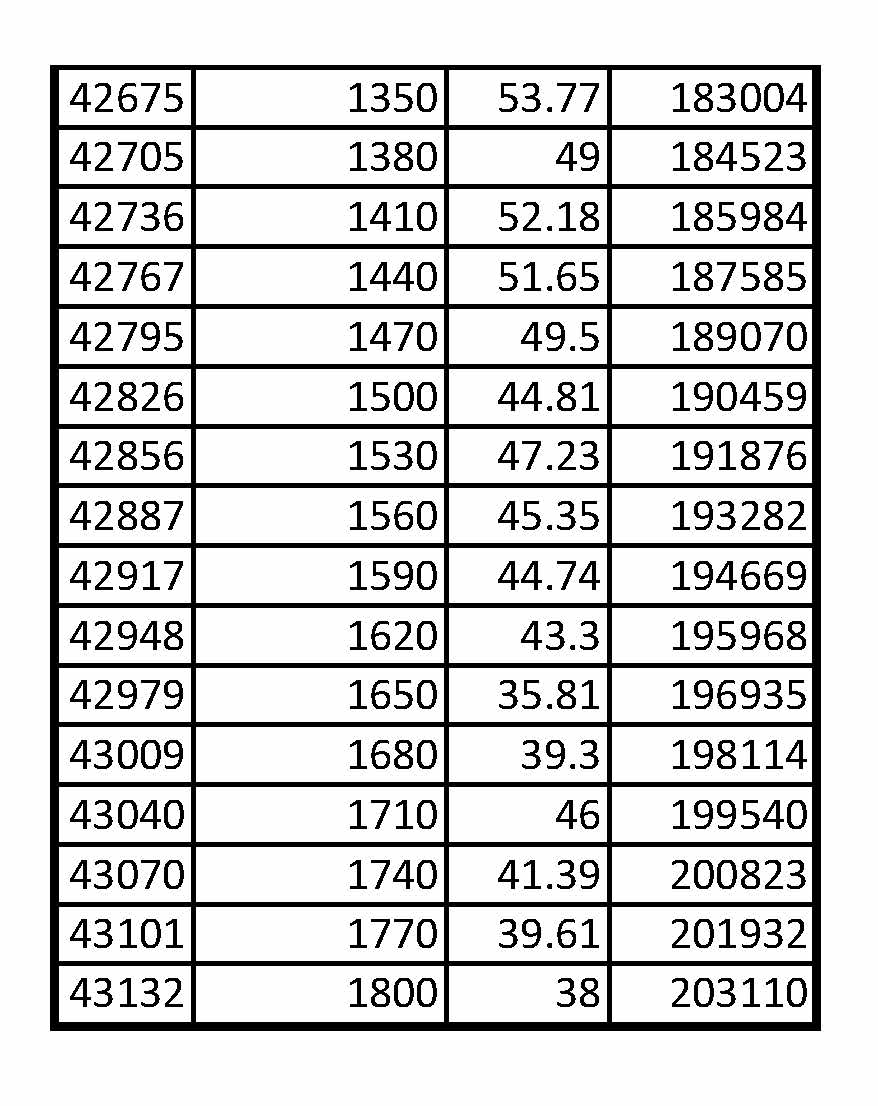 | 42675 | 1350 | 53.77 | 183004 |
|---|---|---|---|
| 42705 | 1380 | 49 | 184523 |
| 42736 | 1410 | 52.18 | 185984 |
| 42767 | 1440 | 51.65 | 187585 |
| 42795 | 1470 | 49.5 | 189070 |
| 42826 | 1500 | 44.81 | 190459 |
| 42856 | 1530 | 47.23 | 191876 |
| 42887 | 1560 | 45.35 | 193282 |
| 42917 | 1590 | 44.74 | 194669 |
| 42948 | 1620 | 43.3 | 195968 |
| 42979 | 1650 | 35.81 | 196935 |
| 43009 | 1680 | 39.3 | 198114 |
| 43040 | 1710 | 46 | 199540 |
| 43070 | 1740 | 41.39 | 200823 |
| 43101 | 1770 | 39.61 | 201932 |
| 43132 | 1800 | 38 | 203110 |